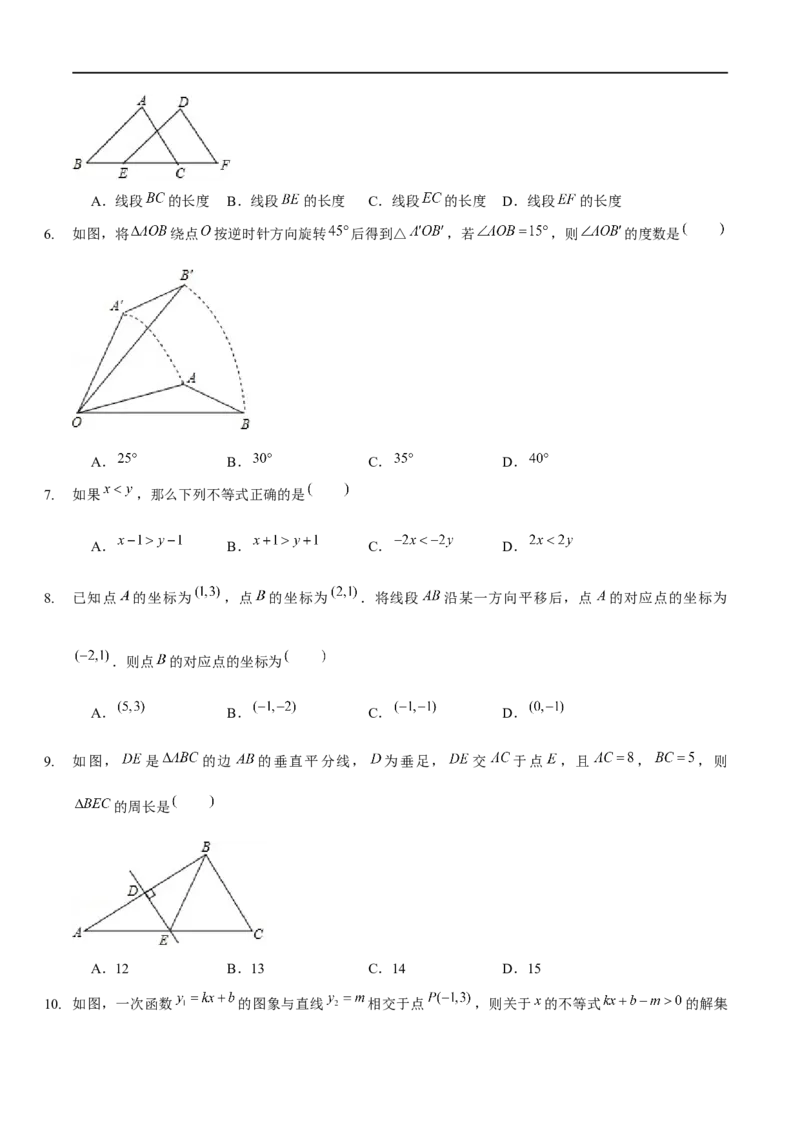 A D
B E C F

A．线段$BC$的长度 B．线段$BE$的长度 C．线段$EC$的长度 D．线段$EF$的长度

6. 如图，将$\Delta AOB$绕点$O$按逆时针方向旋转$45°$后得到$\triangle A'OB'$，若$\angle AOB=15°$，则$\angle AOB'$的度数是( )

B' A' A O B

A．$25°$ B．$30°$ C．$35°$ D．$40°$

7. 如果$x<y$，那么下列不等式正确的是( )

A．$x-1>y-1$ B．$x+1>y+1$ C．$-2x<-2y$ D．$2x<2y$

8. 已知点$A$的坐标为$(1,3)$，点$B$的坐标为$(2,1)$．将线段$AB$沿某一方向平移后，点$A$的对应点的坐标为$(-2,1)$．则点$B$的对应点的坐标为( )

A．$(5,3)$ B．$(-1,-2)$ C．$(-1,-1)$ D．$(0,-1)$

9. 如图，$DE$是$\Delta ABC$的边$AB$的垂直平分线，$D$为垂足，$DE$交$AC$于点$E$，且$AC=8$，$BC=5$，则$\Delta BEC$的周长是( )

B D A E C

A．12 B．13 C．14 D．15

10. 如图，一次函数$y_1=kx+b$的图象与直线$y_2=m$相交于点$P(-1,3)$，则关于$x$的不等式$kx+b-m>0$的解集